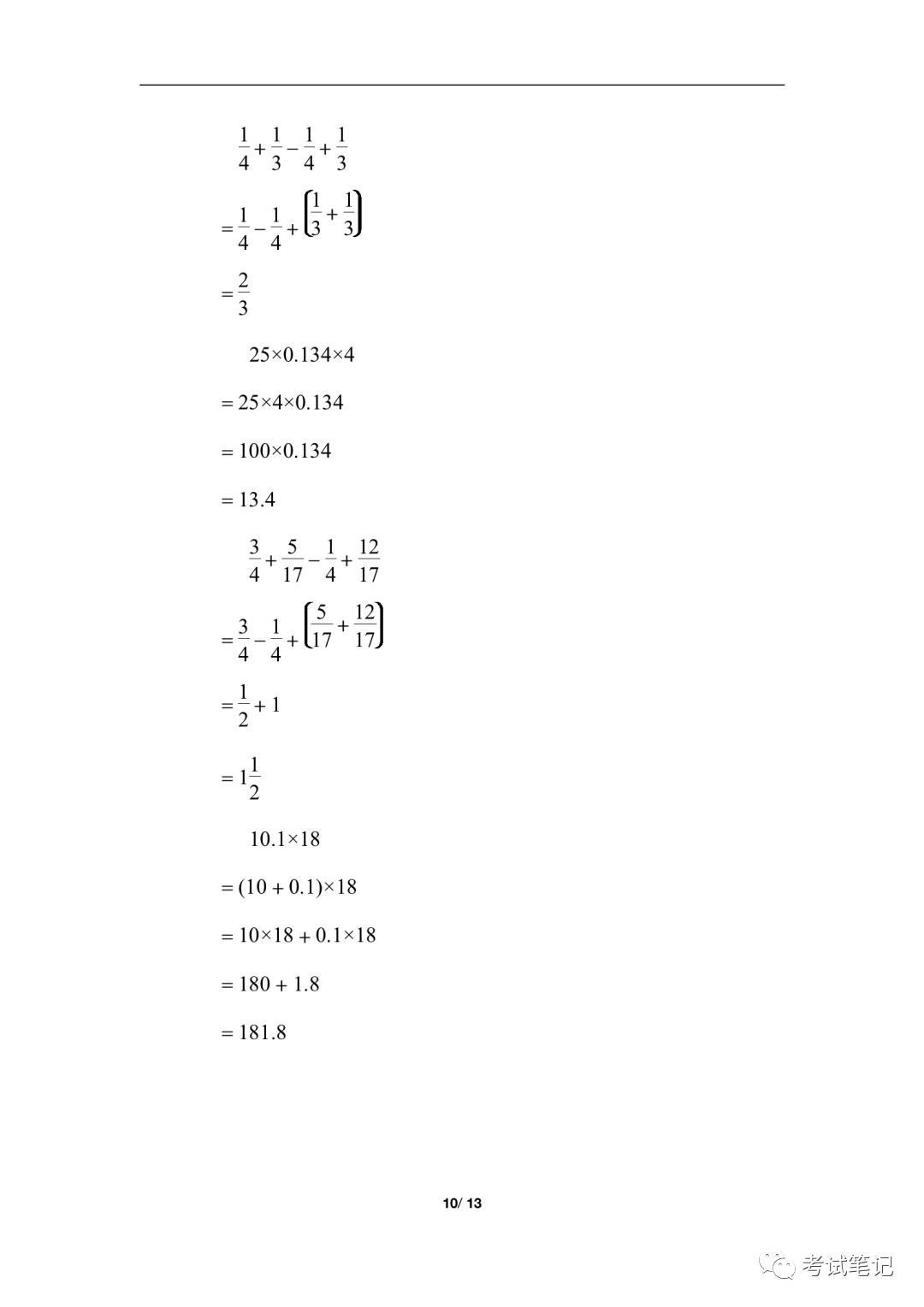 $\frac{1}{4}+\frac{1}{3}-\frac{1}{4}+\frac{1}{3}$

$=\frac{1}{4}-\frac{1}{4}+\left(\frac{1}{3}+\frac{1}{3}\right)$

$=\frac{2}{3}$

$25\times0.134\times4$

$=25\times4\times0.134$

$=100\times0.134$

$=13.4$

$\frac{3}{4}+\frac{5}{17}-\frac{1}{4}+\frac{12}{17}$

$=\frac{3}{4}-\frac{1}{4}+\left(\frac{5}{17}+\frac{12}{17}\right)$

$=\frac{1}{2}+1$

$=1\frac{1}{2}$

$10.1\times18$

$=(10+0.1)\times18$

$=10\times18+0.1\times18$

$=180+1.8$

$=181.8$

10/ 13

考试笔记